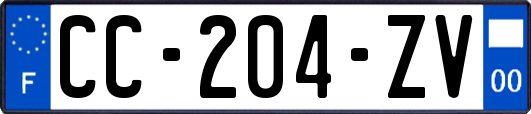 F

CC-204-ZV

00